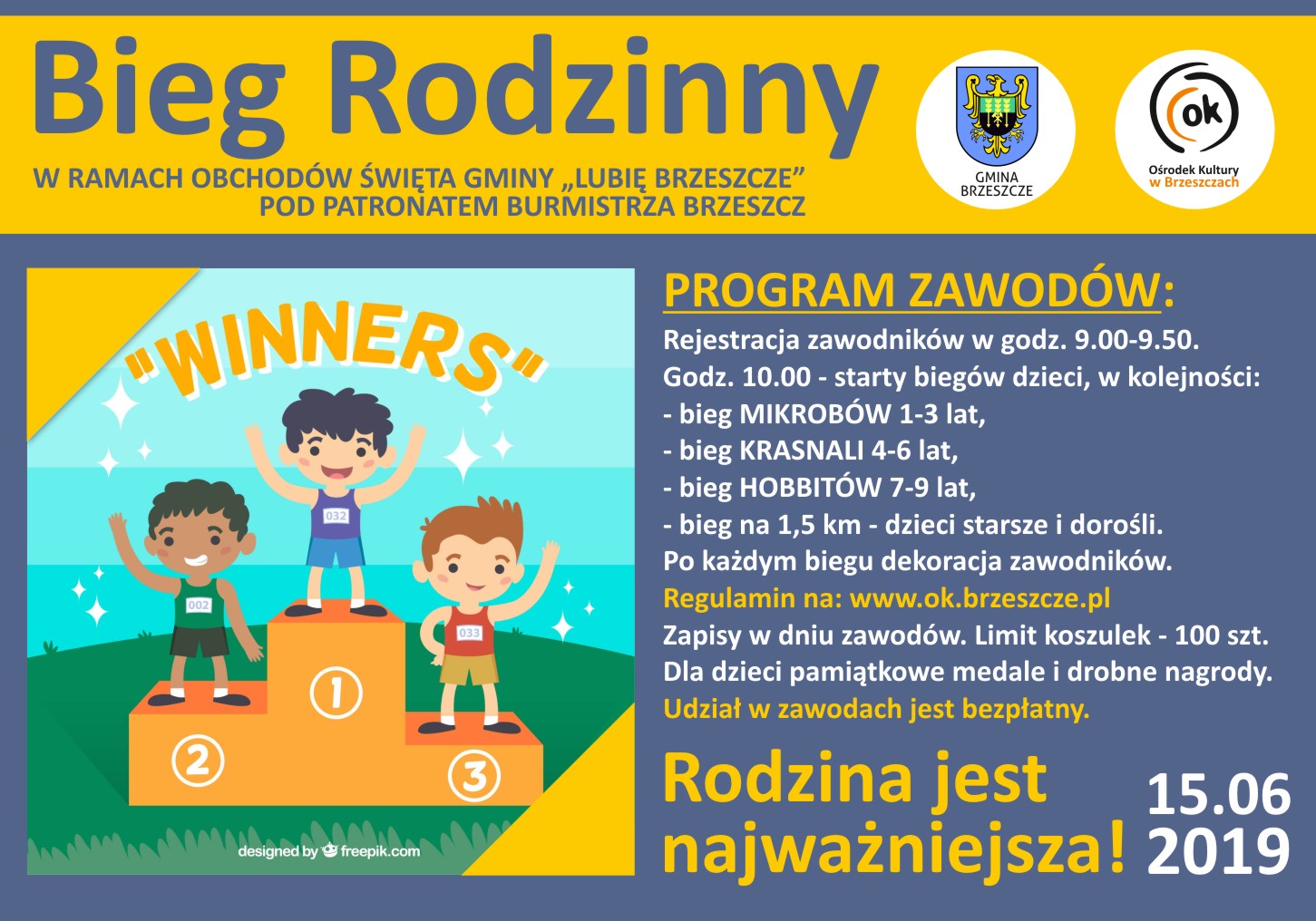 Bieg Rodzinny

W RAMACH OBCHODÓW ŚWIĘTA GMINY „LUBIĘ BRZESZCZE"
POD PATRONATEM BURMISTRZA BRZESZCZ

GMINA BRZESZCZE

ok
Ośrodek Kultury w Brzeszczach

"WINNERS"

032
002
033
1
2
3

designed by freepik.com

PROGRAM ZAWODÓW:
Rejestracja zawodników w godz. 9.00-9.50.
Godz. 10.00 - starty biegów dzieci, w kolejności:
- bieg MIKROBÓW 1-3 lat,
- bieg KRASNALI 4-6 lat,
- bieg HOBBITÓW 7-9 lat,
- bieg na 1,5 km - dzieci starsze i dorośli.
Po każdym biegu dekoracja zawodników.
Regulamin na: www.ok.brzeszcze.pl
Zapisy w dniu zawodów. Limit koszulek - 100 szt.
Dla dzieci pamiątkowe medale i drobne nagrody.
Udział w zawodach jest bezpłatny.

Rodzina jest najważniejsza!

15.06
2019